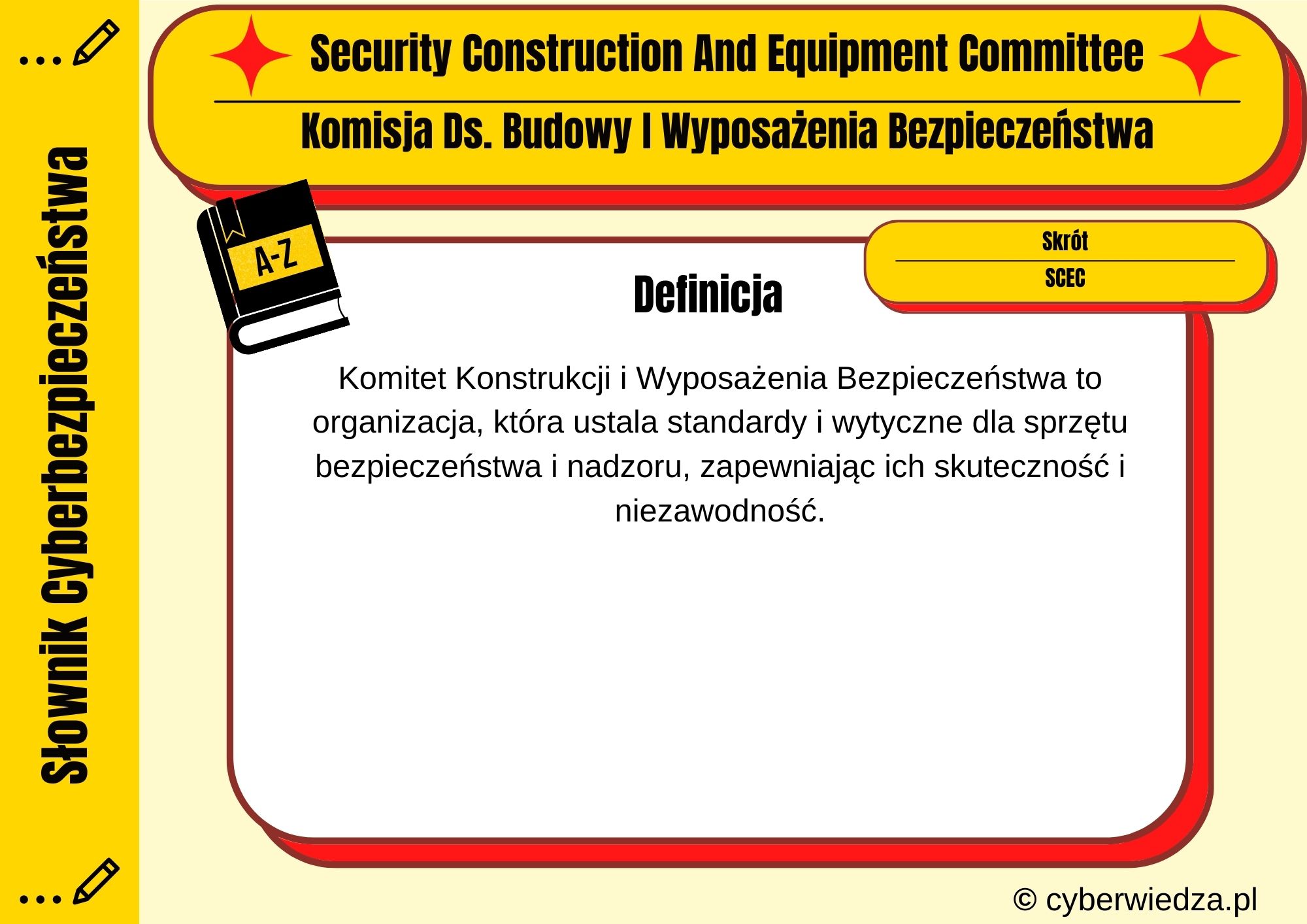 Słownik Cyberbezpieczeństwa

Security Construction And Equipment Committee

Komisja Ds. Budowy I Wyposażenia Bezpieczeństwa

A-Z

Skrót

SCEC

Definicja

Komitet Konstrukcji i Wyposażenia Bezpieczeństwa to organizacja, która ustala standardy i wytyczne dla sprzętu bezpieczeństwa i nadzoru, zapewniając ich skuteczność i niezawodność.

© cyberwiedza.pl